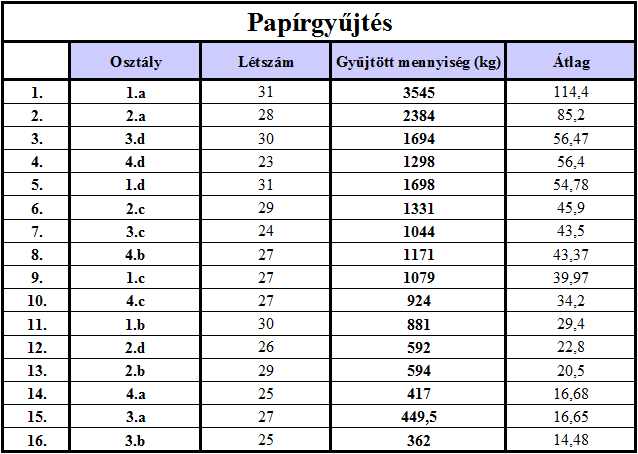 Papírgyűjtés

| | Osztály | Létszám | Gyűjtött mennyiség (kg) | Átlag |
|---|---|---|---|---|
| 1. | 1.a | 31 | 3545 | 114,4 |
| 2. | 2.a | 28 | 2384 | 85,2 |
| 3. | 3.d | 30 | 1694 | 56,47 |
| 4. | 4.d | 23 | 1298 | 56,4 |
| 5. | 1.d | 31 | 1698 | 54,78 |
| 6. | 2.c | 29 | 1331 | 45,9 |
| 7. | 3.c | 24 | 1044 | 43,5 |
| 8. | 4.b | 27 | 1171 | 43,37 |
| 9. | 1.c | 27 | 1079 | 39,97 |
| 10. | 4.c | 27 | 924 | 34,2 |
| 11. | 1.b | 30 | 881 | 29,4 |
| 12. | 2.d | 26 | 592 | 22,8 |
| 13. | 2.b | 29 | 594 | 20,5 |
| 14. | 4.a | 25 | 417 | 16,68 |
| 15. | 3.a | 27 | 449,5 | 16,65 |
| 16. | 3.b | 25 | 362 | 14,48 |